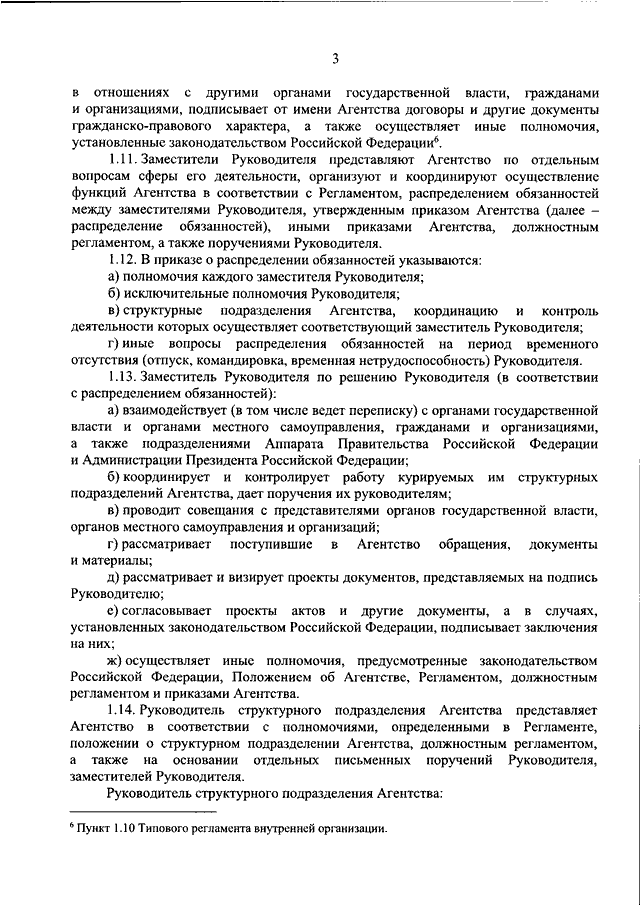 3

в отношениях с другими органами государственной власти, гражданами и организациями, подписывает от имени Агентства договоры и другие документы гражданско-правового характера, а также осуществляет иные полномочия, установленные законодательством Российской Федерации$^6$.

1.11. Заместители Руководителя представляют Агентство по отдельным вопросам сферы его деятельности, организуют и координируют осуществление функций Агентства в соответствии с Регламентом, распределением обязанностей между заместителями Руководителя, утвержденным приказом Агентства (далее – распределение обязанностей), иными приказами Агентства, должностным регламентом, а также поручениями Руководителя.

1.12. В приказе о распределении обязанностей указываются:

а) полномочия каждого заместителя Руководителя;

б) исключительные полномочия Руководителя;

в) структурные подразделения Агентства, координацию и контроль деятельности которых осуществляет соответствующий заместитель Руководителя;

г) иные вопросы распределения обязанностей на период временного отсутствия (отпуск, командировка, временная нетрудоспособность) Руководителя.

1.13. Заместитель Руководителя по решению Руководителя (в соответствии с распределением обязанностей):

а) взаимодействует (в том числе ведет переписку) с органами государственной власти и органами местного самоуправления, гражданами и организациями, а также подразделениями Аппарата Правительства Российской Федерации и Администрации Президента Российской Федерации;

б) координирует и контролирует работу курируемых им структурных подразделений Агентства, дает поручения их руководителям;

в) проводит совещания с представителями органов государственной власти, органов местного самоуправления и организаций;

г) рассматривает поступившие в Агентство обращения, документы и материалы;

д) рассматривает и визирует проекты документов, представляемых на подпись Руководителю;

е) согласовывает проекты актов и другие документы, а в случаях, установленных законодательством Российской Федерации, подписывает заключения на них;

ж) осуществляет иные полномочия, предусмотренные законодательством Российской Федерации, Положением об Агентстве, Регламентом, должностным регламентом и приказами Агентства.

1.14. Руководитель структурного подразделения Агентства представляет Агентство в соответствии с полномочиями, определенными в Регламенте, положении о структурном подразделении Агентства, должностным регламентом, а также на основании отдельных письменных поручений Руководителя, заместителей Руководителя.

Руководитель структурного подразделения Агентства:

$^6$ Пункт 1.10 Типового регламента внутренней организации.